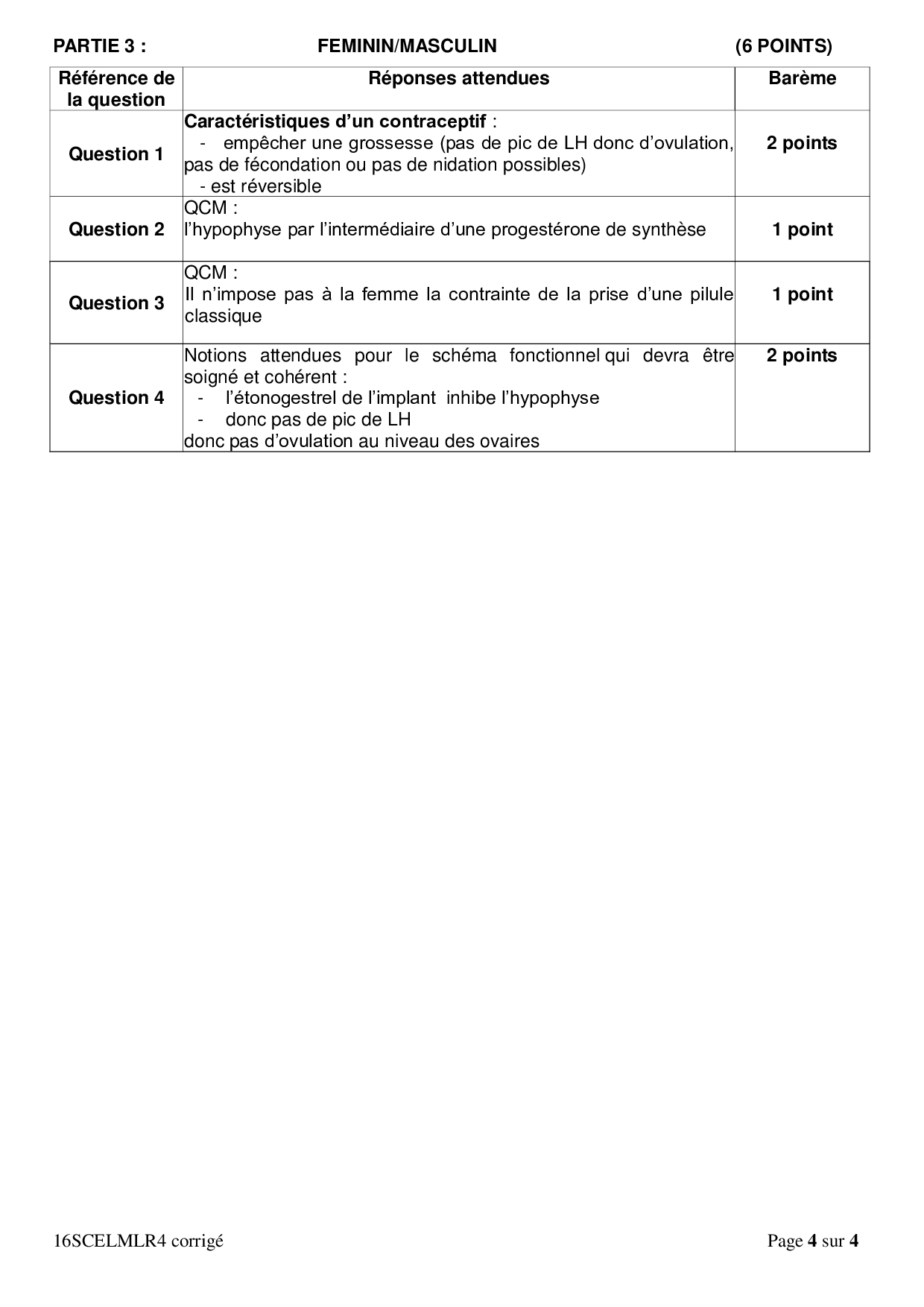 PARTIE 3 : FEMININ/MASCULIN (6 POINTS)

| Référence de la question | Réponses attendues | Barème |
|---|---|---|
| Question 1 | Caractéristiques d'un contraceptif : - empêcher une grossesse (pas de pic de LH donc d'ovulation, pas de fécondation ou pas de nidation possibles) - est réversible | 2 points |
| Question 2 | QCM : l'hypophyse par l'intermédiaire d'une progestérone de synthèse | 1 point |
| Question 3 | QCM : Il n'impose pas à la femme la contrainte de la prise d'une pilule classique | 1 point |
| Question 4 | Notions attendues pour le schéma fonctionnel qui devra être soigné et cohérent : - l'étonogestrel de l'implant inhibe l'hypophyse - donc pas de pic de LH donc pas d'ovulation au niveau des ovaires | 2 points |

16SCELMLR4 corrigé Page 4 sur 4